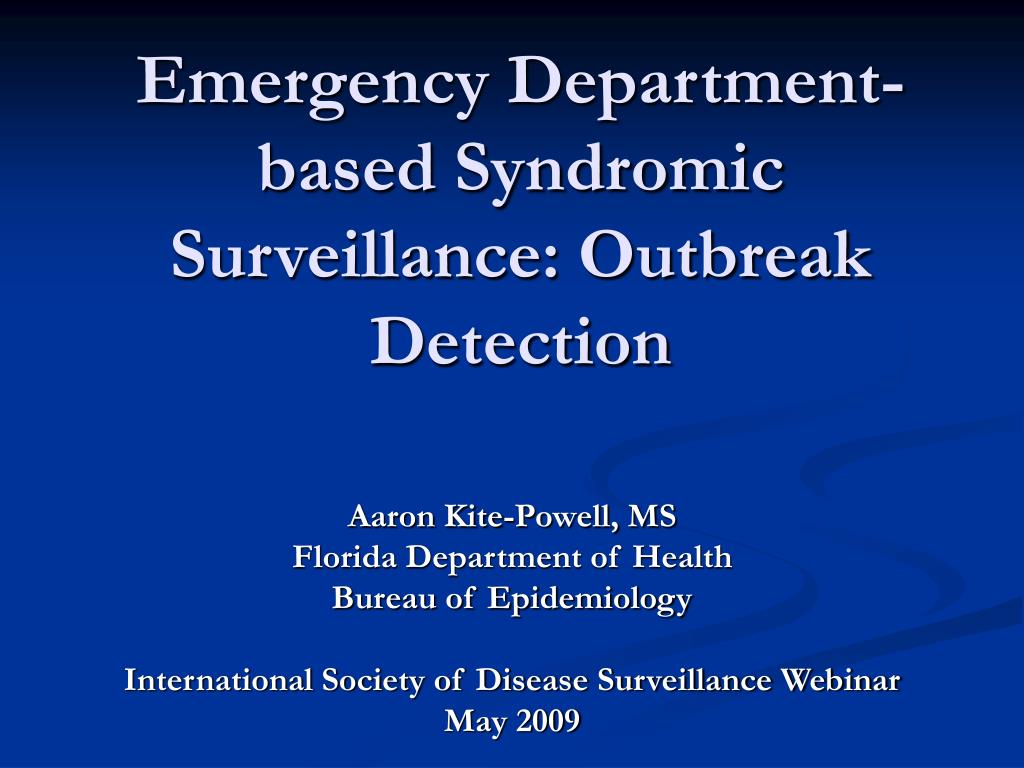 Emergency Department-based Syndromic Surveillance: Outbreak Detection

Aaron Kite-Powell, MS
Florida Department of Health
Bureau of Epidemiology

International Society of Disease Surveillance Webinar
May 2009